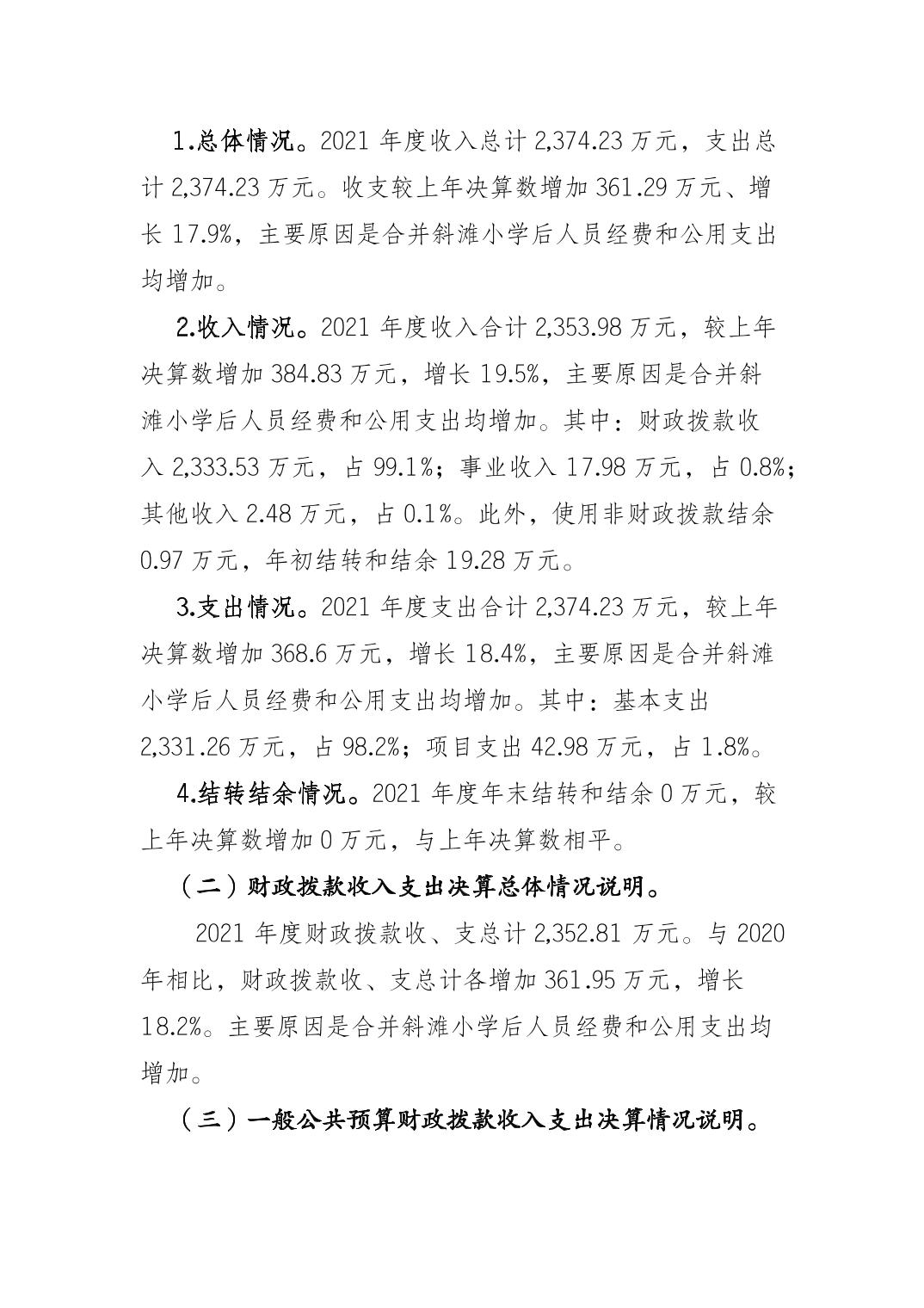 1.总体情况。2021 年度收入总计 2,374.23 万元，支出总计 2,374.23 万元。收支较上年决算数增加 361.29 万元、增长 17.9%，主要原因是合并斜滩小学后人员经费和公用支出均增加。

2.收入情况。2021 年度收入合计 2,353.98 万元，较上年决算数增加 384.83 万元，增长 19.5%，主要原因是合并斜滩小学后人员经费和公用支出均增加。其中：财政拨款收入 2,333.53 万元，占 99.1%；事业收入 17.98 万元，占 0.8%；其他收入 2.48 万元，占 0.1%。此外，使用非财政拨款结余 0.97 万元，年初结转和结余 19.28 万元。

3.支出情况。2021 年度支出合计 2,374.23 万元，较上年决算数增加 368.6 万元，增长 18.4%，主要原因是合并斜滩小学后人员经费和公用支出均增加。其中：基本支出 2,331.26 万元，占 98.2%；项目支出 42.98 万元，占 1.8%。

4.结转结余情况。2021 年度年末结转和结余 0 万元，较上年决算数增加 0 万元，与上年决算数相平。

（二）财政拨款收入支出决算总体情况说明。

2021 年度财政拨款收、支总计 2,352.81 万元。与 2020 年相比，财政拨款收、支总计各增加 361.95 万元，增长 18.2%。主要原因是合并斜滩小学后人员经费和公用支出均增加。

（三）一般公共预算财政拨款收入支出决算情况说明。